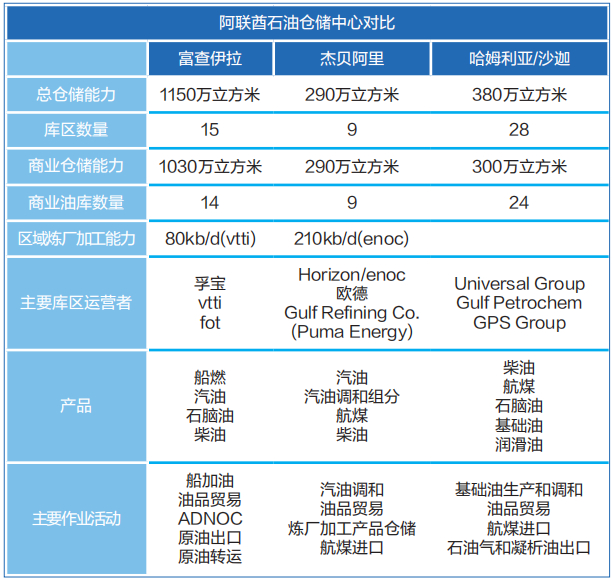 阿联酋石油仓储中心对比

| | 富查伊拉 | 杰贝阿里 | 哈姆利亚/沙迦 |
|---|---|---|---|
| 总仓储能力 | 1150万立方米 | 290万立方米 | 380万立方米 |
| 库区数量 | 15 | 9 | 28 |
| 商业仓储能力 | 1030万立方米 | 290万立方米 | 300万立方米 |
| 商业油库数量 | 14 | 9 | 24 |
| 区域炼厂加工能力 | 80kb/d(vtti) | 210kb/d(enoc) | |
| 主要库区运营者 | 孚宝 vtti fot | Horizon/enoc 欧德 Gulf Refining Co. (Puma Energy) | Universal Group Gulf Petrochem GPS Group |
| 产品 | 船燃 汽油 石脑油 柴油 | 汽油 汽油调和组分 航煤 柴油 | 柴油 航煤 石脑油 基础油 润滑油 |
| 主要作业活动 | 船加油 油品贸易 ADNOC 原油出口 原油转运 | 汽油调和 油品贸易 炼厂加工产品仓储 航煤进口 | 基础油生产和调和 油品贸易 航煤进口 石油气和凝析油出口 |